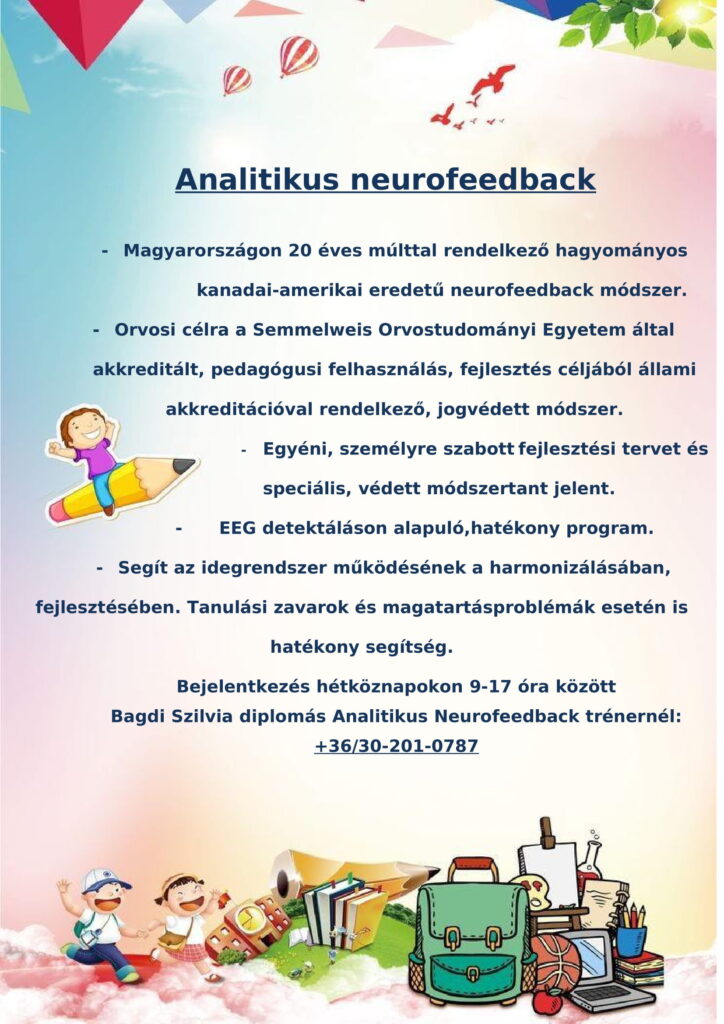 Analitikus neurofeedback

- Magyarországon 20 éves múlttal rendelkező hagyományos kanadai-amerikai eredetű neurofeedback módszer.

- Orvosi célra a Semmelweis Orvostudományi Egyetem által akkreditált, pedagógusi felhasználás, fejlesztés céljából állami akkreditációval rendelkező, jogvédett módszer.

- Egyéni, személyre szabott fejlesztési tervet és speciális, védett módszertant jelent.

- EEG detektáláson alapuló,hatékony program.

- Segít az idegrendszer működésének a harmonizálásában, fejlesztésében. Tanulási zavarok és magatartásproblémák esetén is hatékony segítség.

Bejelentkezés hétköznapokon 9-17 óra között
Bagdi Szilvia diplomás Analitikus Neurofeedback trénernél:
+36/30-201-0787